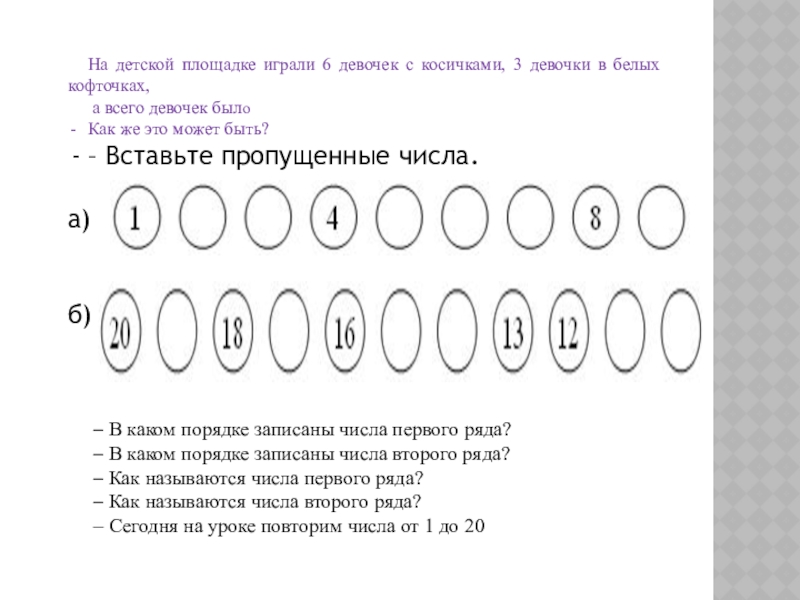 На детской площадке играли 6 девочек с косичками, 3 девочки в белых кофточках,

а всего девочек было

- Как же это может быть?

- – Вставьте пропущенные числа.

а) 1 4 8

б) 20 18 16 13 12

– В каком порядке записаны числа первого ряда?
– В каком порядке записаны числа второго ряда?
– Как называются числа первого ряда?
– Как называются числа второго ряда?
– Сегодня на уроке повторим числа от 1 до 20